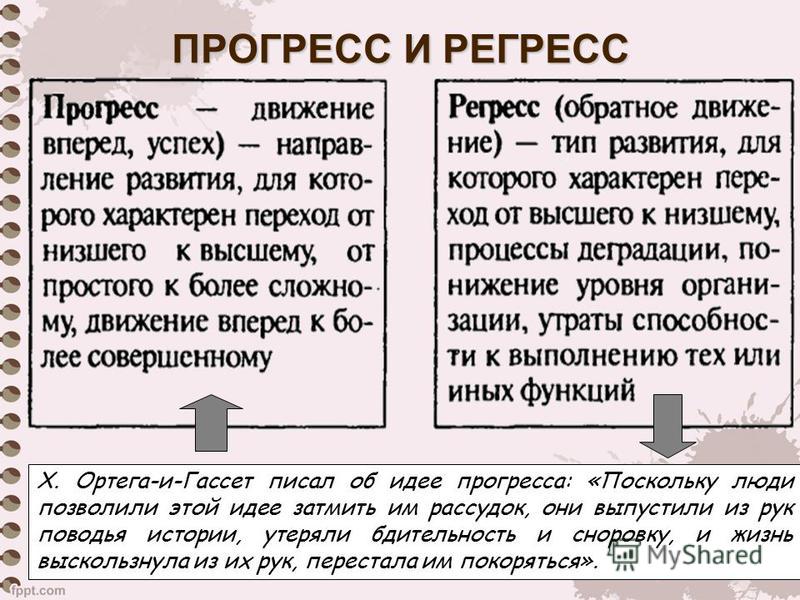 ПРОГРЕСС И РЕГРЕСС

Прогресс — движение вперед, успех) — направление развития, для которого характерен переход от низшего к высшему, от простого к более сложному, движение вперед к более совершенному

Регресс (обратное движение) — тип развития, для которого характерен переход от высшего к низшему, процессы деградации, понижение уровня организации, утраты способности к выполнению тех или иных функций

Х. Ортега-и-Гассет писал об идее прогресса: «Поскольку люди позволили этой идее затмить им рассудок, они выпустили из рук поводья истории, утеряли бдительность и сноровку, и жизнь выскользнула из их рук, перестала им покоряться».

MyShared

fppt.com